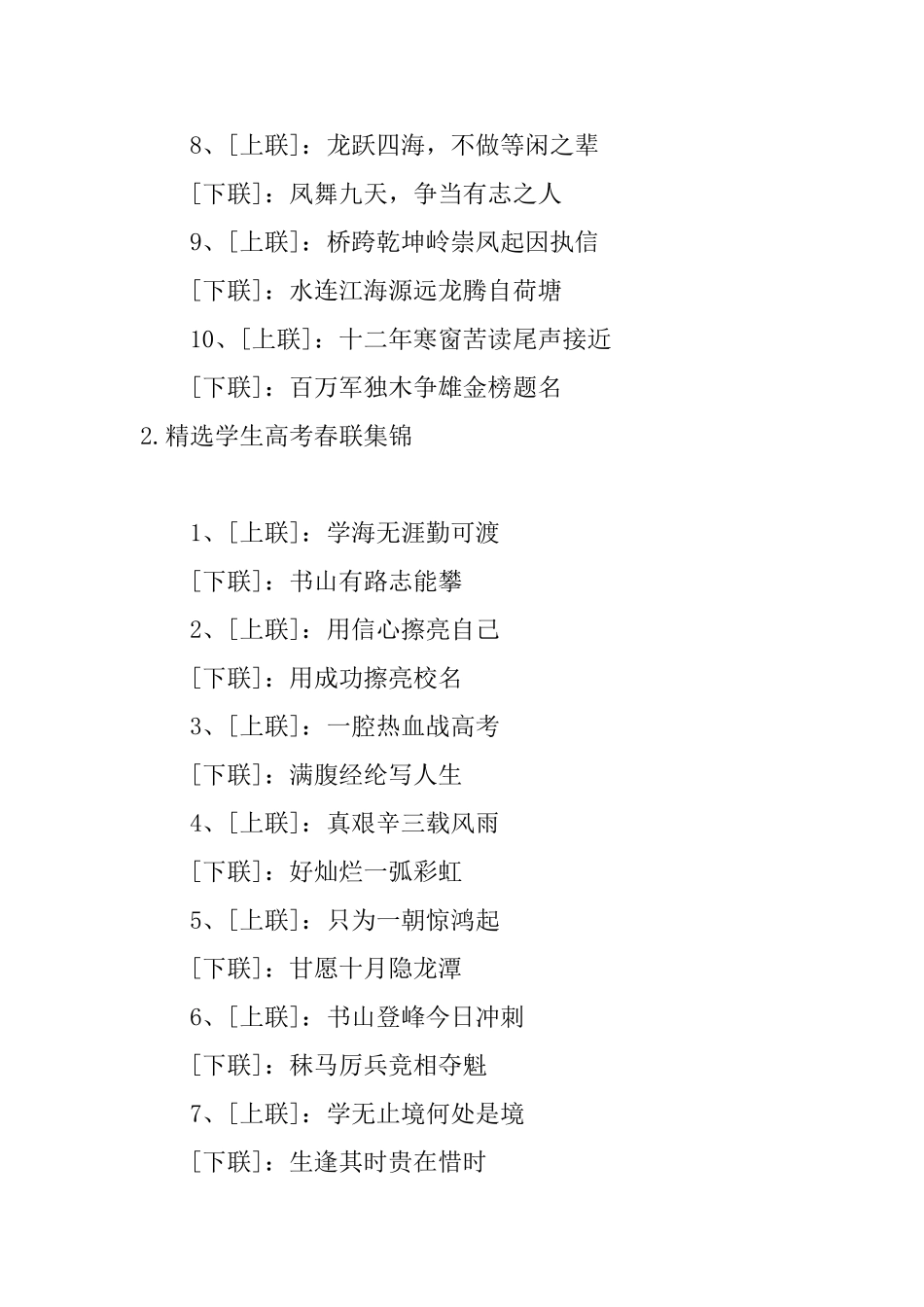 8、[上联]：龙跃四海，不做等闲之辈

[下联]：凤舞九天，争当有志之人

9、[上联]：桥跨乾坤岭崇凤起因执信

[下联]：水连江海源远龙腾自荷塘

10、[上联]：十二年寒窗苦读尾声接近

[下联]：百万军独木争雄金榜题名

2.精选学生高考春联集锦

1、[上联]：学海无涯勤可渡

[下联]：书山有路志能攀

2、[上联]：用信心擦亮自己

[下联]：用成功擦亮校名

3、[上联]：一腔热血战高考

[下联]：满腹经纶写人生

4、[上联]：真艰辛三载风雨

[下联]：好灿烂一弧彩虹

5、[上联]：只为一朝惊鸿起

[下联]：甘愿十月隐龙潭

6、[上联]：书山登峰今日冲刺

[下联]：秣马厉兵竞相夺魁

7、[上联]：学无止境何处是境

[下联]：生逢其时贵在惜时